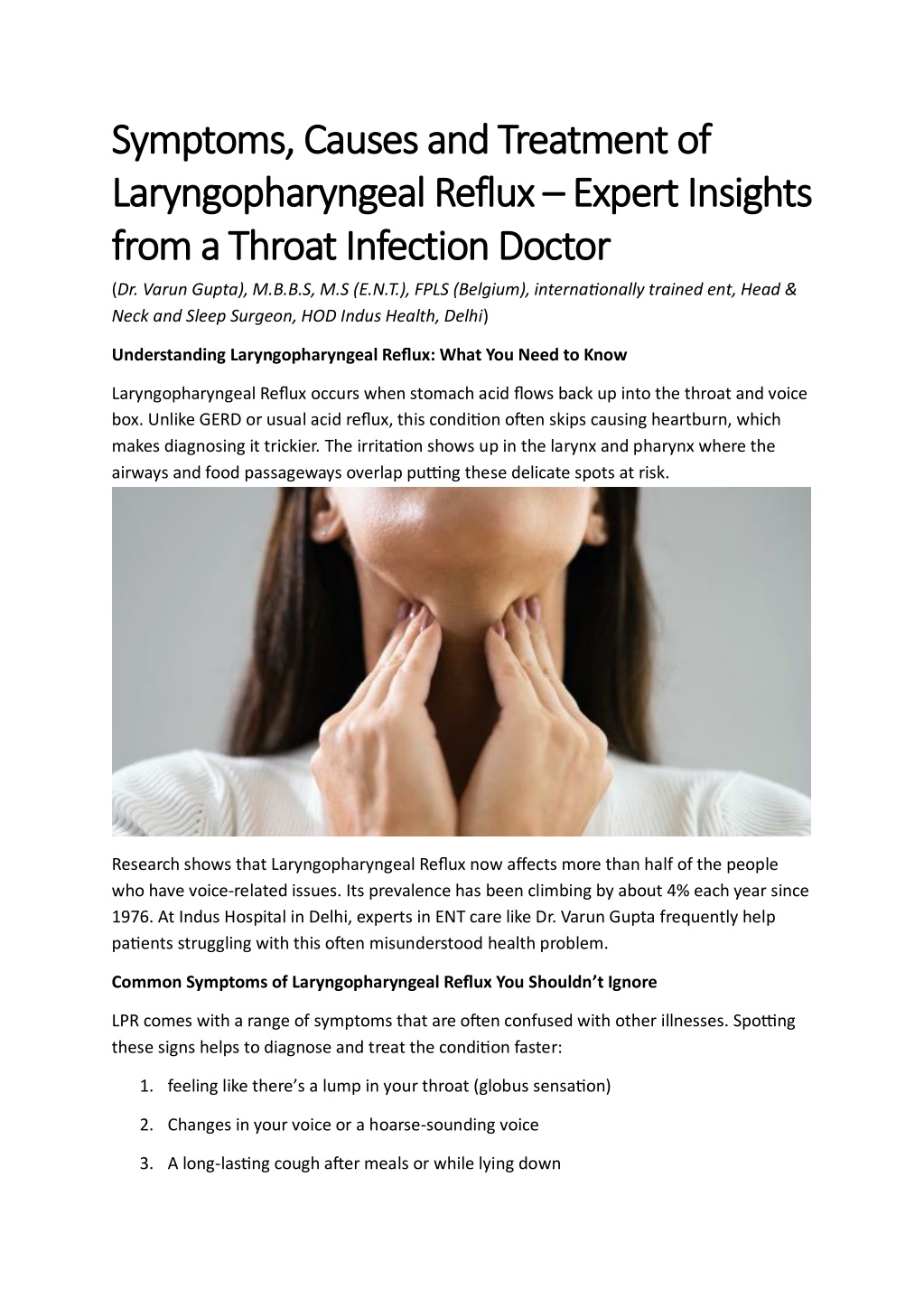 Symptoms, Causes and Treatment of Laryngopharyngeal Reflux – Expert Insights from a Throat Infection Doctor

(Dr. Varun Gupta), M.B.B.S, M.S (E.N.T.), FPLS (Belgium), internationally trained ent, Head & Neck and Sleep Surgeon, HOD Indus Health, Delhi)

Understanding Laryngopharyngeal Reflux: What You Need to Know

Laryngopharyngeal Reflux occurs when stomach acid flows back up into the throat and voice box. Unlike GERD or usual acid reflux, this condition often skips causing heartburn, which makes diagnosing it trickier. The irritation shows up in the larynx and pharynx where the airways and food passageways overlap putting these delicate spots at risk.

Research shows that Laryngopharyngeal Reflux now affects more than half of the people who have voice-related issues. Its prevalence has been climbing by about 4% each year since 1976. At Indus Hospital in Delhi, experts in ENT care like Dr. Varun Gupta frequently help patients struggling with this often misunderstood health problem.

Common Symptoms of Laryngopharyngeal Reflux You Shouldn't Ignore

LPR comes with a range of symptoms that are often confused with other illnesses. Spotting these signs helps to diagnose and treat the condition faster:

1. feeling like there's a lump in your throat (globus sensation)

2. Changes in your voice or a hoarse-sounding voice

3. A long-lasting cough after meals or while lying down